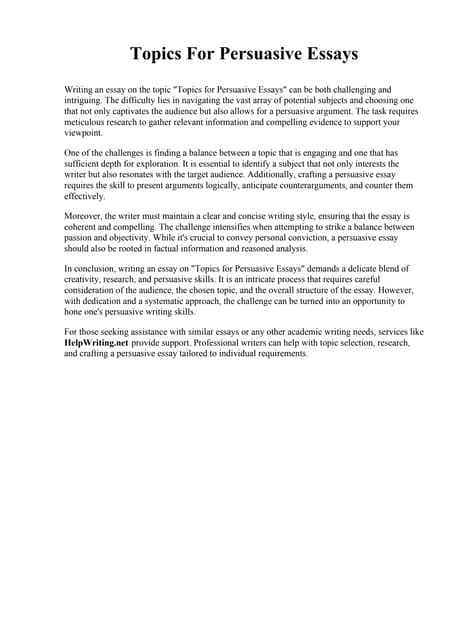 Topics For Persuasive Essays

Writing an essay on the topic "Topics for Persuasive Essays" can be both challenging and intriguing. The difficulty lies in navigating the vast array of potential subjects and choosing one that not only captivates the audience but also allows for a persuasive argument. The task requires meticulous research to gather relevant information and compelling evidence to support your viewpoint.

One of the challenges is finding a balance between a topic that is engaging and one that has sufficient depth for exploration. It is essential to identify a subject that not only interests the writer but also resonates with the target audience. Additionally, crafting a persuasive essay requires the skill to present arguments logically, anticipate counterarguments, and counter them effectively.

Moreover, the writer must maintain a clear and concise writing style, ensuring that the essay is coherent and compelling. The challenge intensifies when attempting to strike a balance between passion and objectivity. While it's crucial to convey personal conviction, a persuasive essay should also be rooted in factual information and reasoned analysis.

In conclusion, writing an essay on "Topics for Persuasive Essays" demands a delicate blend of creativity, research, and persuasive skills. It is an intricate process that requires careful consideration of the audience, the chosen topic, and the overall structure of the essay. However, with dedication and a systematic approach, the challenge can be turned into an opportunity to hone one's persuasive writing skills.

For those seeking assistance with similar essays or any other academic writing needs, services like HelpWriting.net provide support. Professional writers can help with topic selection, research, and crafting a persuasive essay tailored to individual requirements.